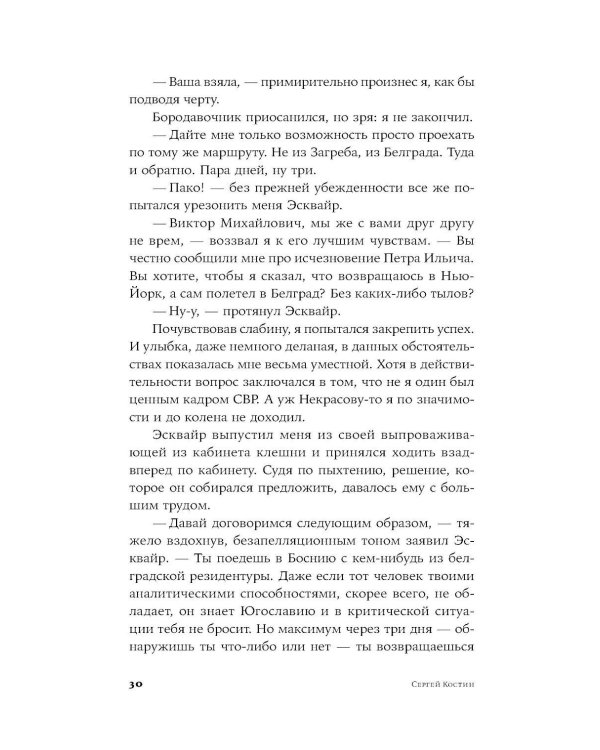 — Ваша взяла, — примирительно произнес я, как бы подводя черту.

Бородавочник приосанился, но зря: я не закончил.

— Дайте мне только возможность просто проехать по тому же маршруту. Не из Загреба, из Белграда. Туда и обратно. Пара дней, ну три.

— Пако! — без прежней убежденности все же попытался урезонить меня Эсквайр.

— Виктор Михайлович, мы же с вами друг другу не врем, — воззвал я к его лучшим чувствам. — Вы честно сообщили мне про исчезновение Петра Ильича. Вы хотите, чтобы я сказал, что возвращаюсь в Нью-Йорк, а сам полетел в Белград? Без каких-либо тылов?

— Ну-у, — протянул Эсквайр.

Почувствовав слабину, я попытался закрепить успех. И улыбка, даже немного деланая, в данных обстоятельствах показалась мне весьма уместной. Хотя в действительности вопрос заключался в том, что не я один был ценным кадром СВР. А уж Некрасову-то я по значимости и до колена не доходил.

Эсквайр выпустил меня из своей выпроваживающей из кабинета клешни и принялся ходить взад-вперед по кабинету. Судя по пыхтению, решение, которое он собирался предложить, давалось ему с большим трудом.

— Давай договоримся следующим образом, — тяжело вздохнув, безапелляционным тоном заявил Эсквайр. — Ты поедешь в Боснию с кем-нибудь из белградской резидентуры. Даже если тот человек твоими аналитическими способностями, скорее всего, не обладает, он знает Югославию и в критической ситуации тебя не бросит. Но максимум через три дня — обнаружишь ты что-либо или нет — ты возвращаешься

30 Сергей Костин